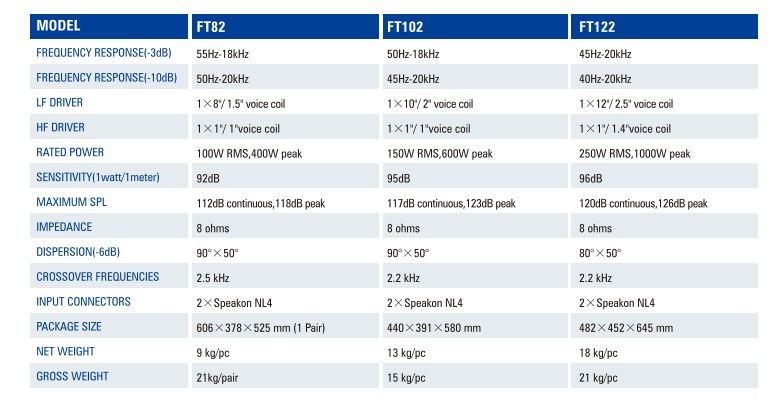 | MODEL | FT82 | FT102 | FT122 |
|---|---|---|---|
| FREQUENCY RESPONSE(-3dB) | 55Hz-18kHz | 50Hz-18kHz | 45Hz-20kHz |
| FREQUENCY RESPONSE(-10dB) | 50Hz-20kHz | 45Hz-20kHz | 40Hz-20kHz |
| LF DRIVER | 1×8"/ 1.5" voice coil | 1×10"/ 2" voice coil | 1×12"/ 2.5" voice coil |
| HF DRIVER | 1×1"/ 1"voice coil | 1×1"/ 1"voice coil | 1×1"/ 1.4"voice coil |
| RATED POWER | 100W RMS,400W peak | 150W RMS,600W peak | 250W RMS,1000W peak |
| SENSITIVITY(1watt/1meter) | 92dB | 95dB | 96dB |
| MAXIMUM SPL | 112dB continuous,118dB peak | 117dB continuous,123dB peak | 120dB continuous,126dB peak |
| IMPEDANCE | 8 ohms | 8 ohms | 8 ohms |
| DISPERSION(-6dB) | 90°×50° | 90°×50° | 80°×50° |
| CROSSOVER FREQUENCIES | 2.5 kHz | 2.2 kHz | 2.2 kHz |
| INPUT CONNECTORS | 2×Speakon NL4 | 2×Speakon NL4 | 2×Speakon NL4 |
| PACKAGE SIZE | 606×378×525 mm (1 Pair) | 440×391×580 mm | 482×452×645 mm |
| NET WEIGHT | 9 kg/pc | 13 kg/pc | 18 kg/pc |
| GROSS WEIGHT | 21kg/pair | 15 kg/pc | 21 kg/pc |